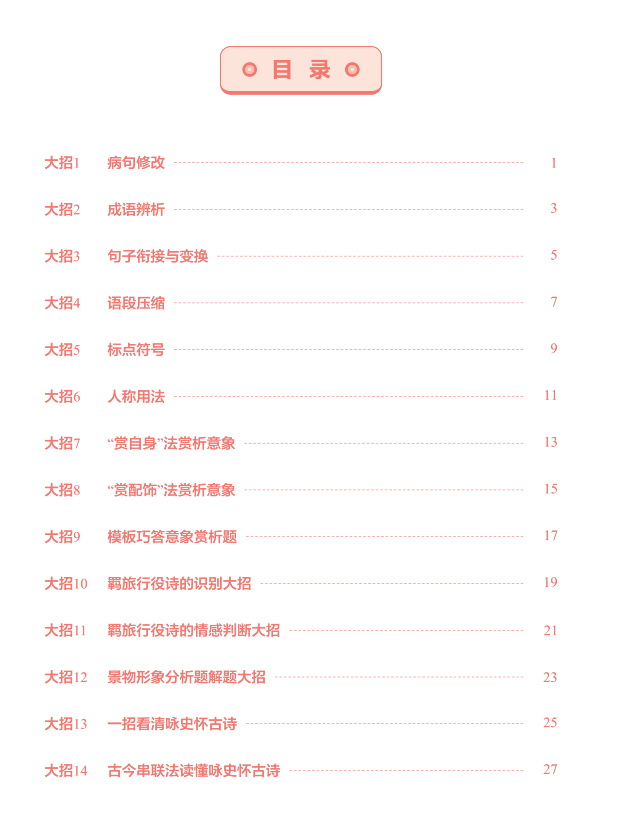 目录

大招1 病句修改 1

大招2 成语辨析 3

大招3 句子衔接与变换 5

大招4 语段压缩 7

大招5 标点符号 9

大招6 人称用法 11

大招7 “赏自身”法赏析意象 13

大招8 “赏配饰”法赏析意象 15

大招9 模板巧答意象赏析题 17

大招10 羁旅行役诗的识别大招 19

大招11 羁旅行役诗的情感判断大招 21

大招12 景物形象分析题解题大招 23

大招13 一招看清咏史怀古诗 25

大招14 古今串联法读懂咏史怀古诗 27